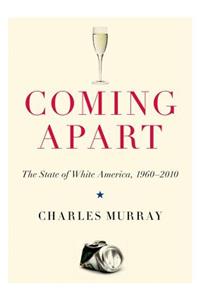 COMING APART

The State of White America, 1960–2010

CHARLES MURRAY